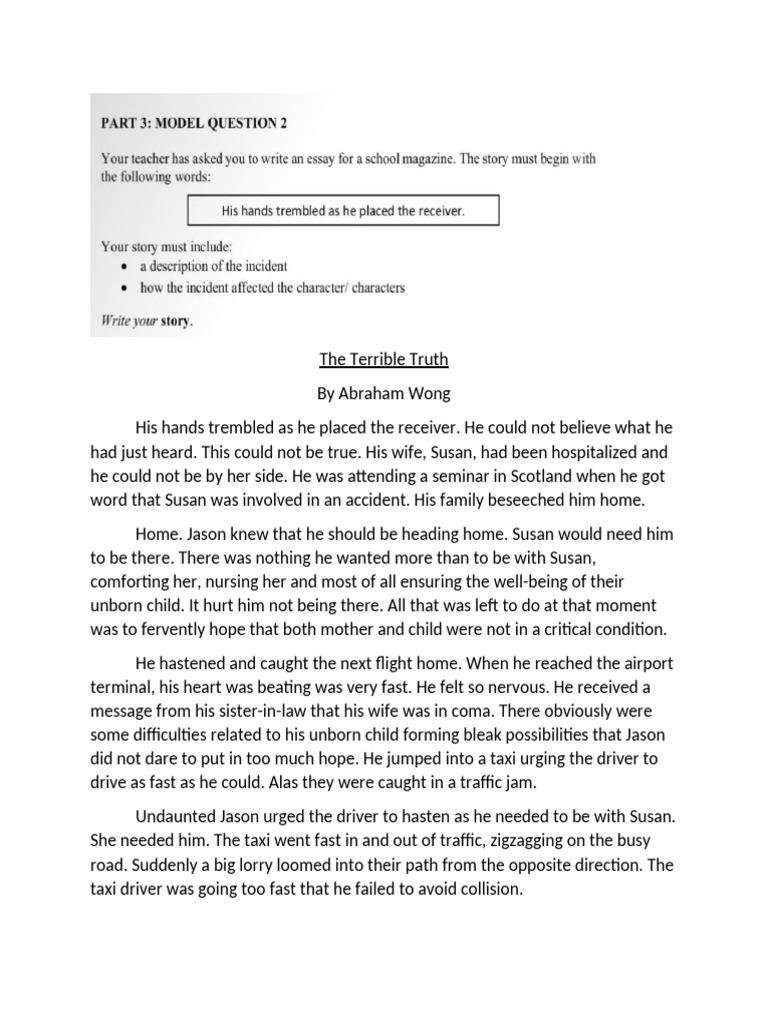 PART 3: MODEL QUESTION 2

Your teacher has asked you to write an essay for a school magazine. The story must begin with the following words:

His hands trembled as he placed the receiver.

Your story must include:
• a description of the incident
• how the incident affected the character/ characters

Write your story.

The Terrible Truth

By Abraham Wong

His hands trembled as he placed the receiver. He could not believe what he had just heard. This could not be true. His wife, Susan, had been hospitalized and he could not be by her side. He was attending a seminar in Scotland when he got word that Susan was involved in an accident. His family beseeched him home.

Home. Jason knew that he should be heading home. Susan would need him to be there. There was nothing he wanted more than to be with Susan, comforting her, nursing her and most of all ensuring the well-being of their unborn child. It hurt him not being there. All that was left to do at that moment was to fervently hope that both mother and child were not in a critical condition.

He hastened and caught the next flight home. When he reached the airport terminal, his heart was beating was very fast. He felt so nervous. He received a message from his sister-in-law that his wife was in coma. There obviously were some difficulties related to his unborn child forming bleak possibilities that Jason did not dare to put in too much hope. He jumped into a taxi urging the driver to drive as fast as he could. Alas they were caught in a traffic jam.

Undaunted Jason urged the driver to hasten as he needed to be with Susan. She needed him. The taxi went fast in and out of traffic, zigzagging on the busy road. Suddenly a big lorry loomed into their path from the opposite direction. The taxi driver was going too fast that he failed to avoid collision.